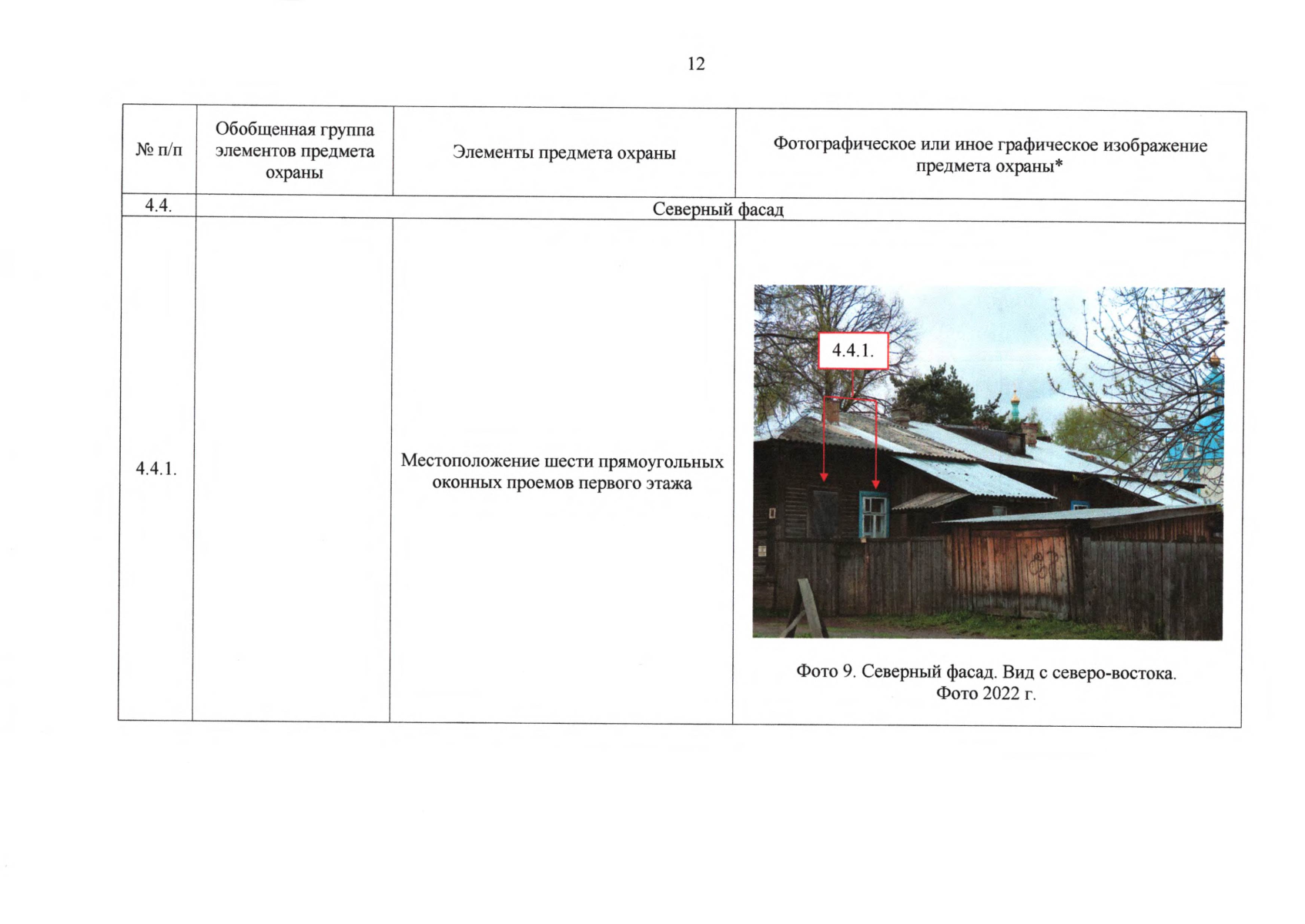 12

| № п/п | Обобщенная группа элементов предмета охраны | Элементы предмета охраны | Фотографическое или иное графическое изображение предмета охраны* |
|---|---|---|---|
| 4.4. | Северный фасад | | |
| 4.4.1. | | Местоположение шести прямоугольных оконных проемов первого этажа | 4.4.1. Фото 9. Северный фасад. Вид с северо-востока. Фото 2022 г. |